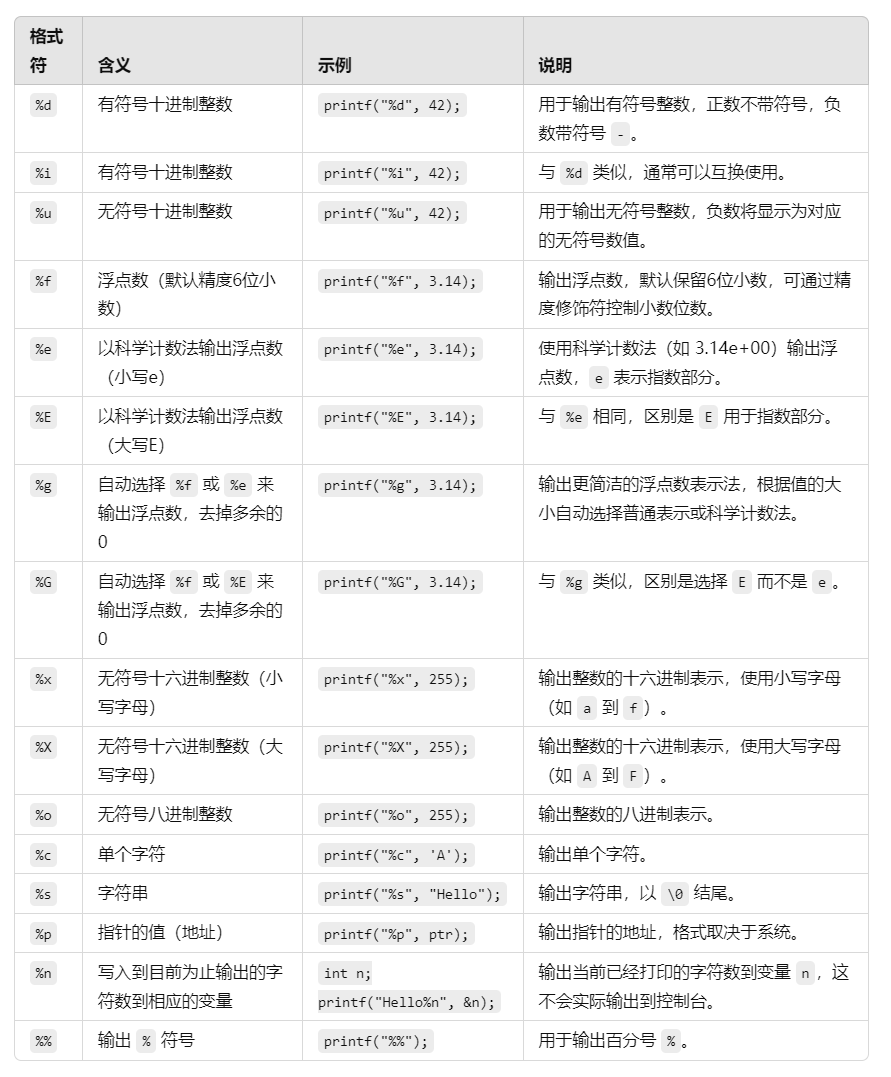 | 格式符 | 含义 | 示例 | 说明 |
|---|---|---|---|
| %d | 有符号十进制整数 | printf("%d", 42); | 用于输出有符号整数，正数不带符号，负数带符号 - 。 |
| %i | 有符号十进制整数 | printf("%i", 42); | 与 %d 类似，通常可以互换使用。 |
| %u | 无符号十进制整数 | printf("%u", 42); | 用于输出无符号整数，负数将显示为对应的无符号数值。 |
| %f | 浮点数（默认精度6位小数） | printf("%f", 3.14); | 输出浮点数，默认保留6位小数，可通过精度修饰符控制小数位数。 |
| %e | 以科学计数法输出浮点数（小写e） | printf("%e", 3.14); | 使用科学计数法（如 3.14e+00）输出浮点数， e 表示指数部分。 |
| %E | 以科学计数法输出浮点数（大写E） | printf("%E", 3.14); | 与 %e 相同，区别是 E 用于指数部分。 |
| %g | 自动选择 %f 或 %e 来输出浮点数，去掉多余的0 | printf("%g", 3.14); | 输出更简洁的浮点数表示法，根据值的大小自动选择普通表示或科学计数法。 |
| %G | 自动选择 %f 或 %E 来输出浮点数，去掉多余的0 | printf("%G", 3.14); | 与 %g 类似，区别是选择 E 而不是 e 。 |
| %x | 无符号十六进制整数（小写字母） | printf("%x", 255); | 输出整数的十六进制表示，使用小写字母（如 a 到 f ）。 |
| %X | 无符号十六进制整数（大写字母） | printf("%X", 255); | 输出整数的十六进制表示，使用大写字母（如 A 到 F ）。 |
| %o | 无符号八进制整数 | printf("%o", 255); | 输出整数的八进制表示。 |
| %c | 单个字符 | printf("%c", 'A'); | 输出单个字符。 |
| %s | 字符串 | printf("%s", "Hello"); | 输出字符串，以 \0 结尾。 |
| %p | 指针的值（地址） | printf("%p", ptr); | 输出指针的地址，格式取决于系统。 |
| %n | 写入到目前为止输出的字符数到相应的变量 | int n; printf("Hello%n", &n); | 输出当前已经打印的字符数到变量 n ，这不会实际输出到控制台。 |
| %% | 输出 % 符号 | printf("%%"); | 用于输出百分号 % 。 |